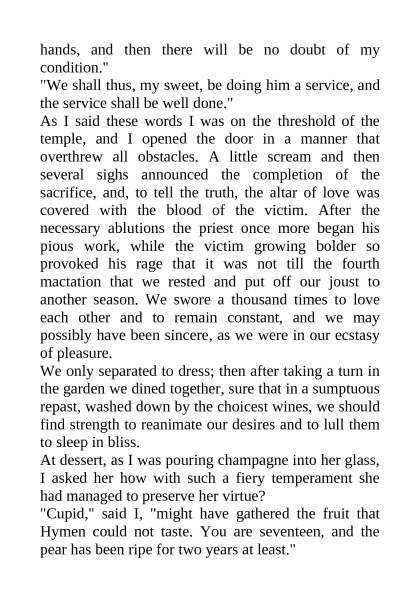 hands, and then there will be no doubt of my condition."
"We shall thus, my sweet, be doing him a service, and the service shall be well done."
As I said these words I was on the threshold of the temple, and I opened the door in a manner that overthrew all obstacles. A little scream and then several sighs announced the completion of the sacrifice, and, to tell the truth, the altar of love was covered with the blood of the victim. After the necessary ablutions the priest once more began his pious work, while the victim growing bolder so provoked his rage that it was not till the fourth mactation that we rested and put off our joust to another season. We swore a thousand times to love each other and to remain constant, and we may possibly have been sincere, as we were in our ecstasy of pleasure.
We only separated to dress; then after taking a turn in the garden we dined together, sure that in a sumptuous repast, washed down by the choicest wines, we should find strength to reanimate our desires and to lull them to sleep in bliss.
At dessert, as I was pouring champagne into her glass, I asked her how with such a fiery temperament she had managed to preserve her virtue?
"Cupid," said I, "might have gathered the fruit that Hymen could not taste. You are seventeen, and the pear has been ripe for two years at least."